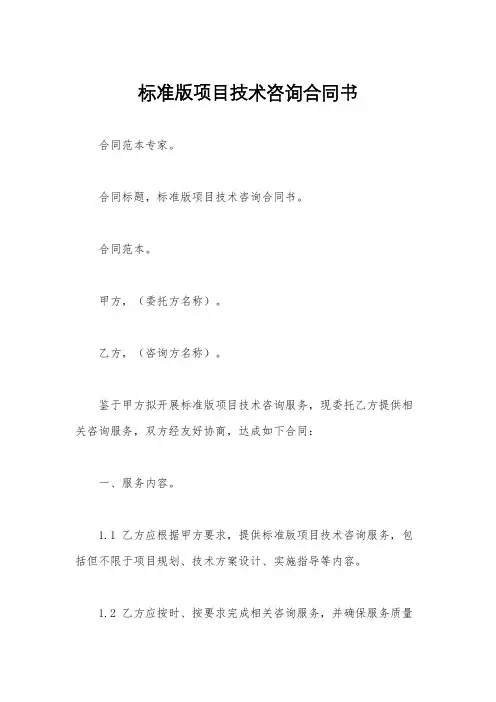 标准版项目技术咨询合同书

合同范本专家。

合同标题，标准版项目技术咨询合同书。

合同范本。

甲方，（委托方名称）。

乙方，（咨询方名称）。

鉴于甲方拟开展标准版项目技术咨询服务，现委托乙方提供相关咨询服务，双方经友好协商，达成如下合同：

一、服务内容。

1.1 乙方应根据甲方要求，提供标准版项目技术咨询服务，包括但不限于项目规划、技术方案设计、实施指导等内容。

1.2 乙方应按时、按要求完成相关咨询服务，并确保服务质量